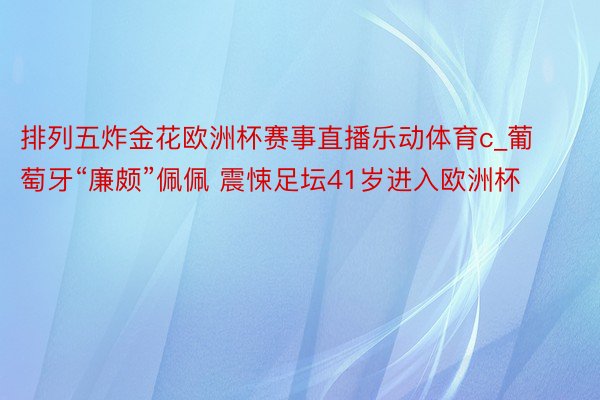 排列五炸金花欧洲杯赛事直播乐动体育c_葡萄牙“廉颇”佩佩 震悚足坛41岁进入欧洲杯